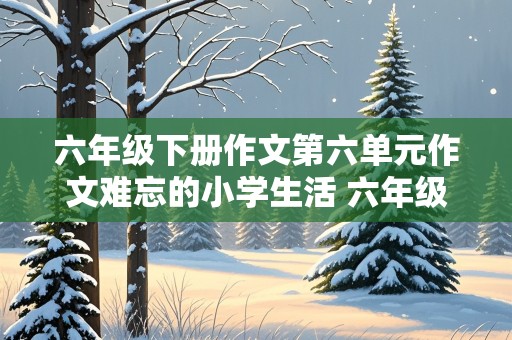 六年级下册作文第六单元作文难忘的小学生活 六年级